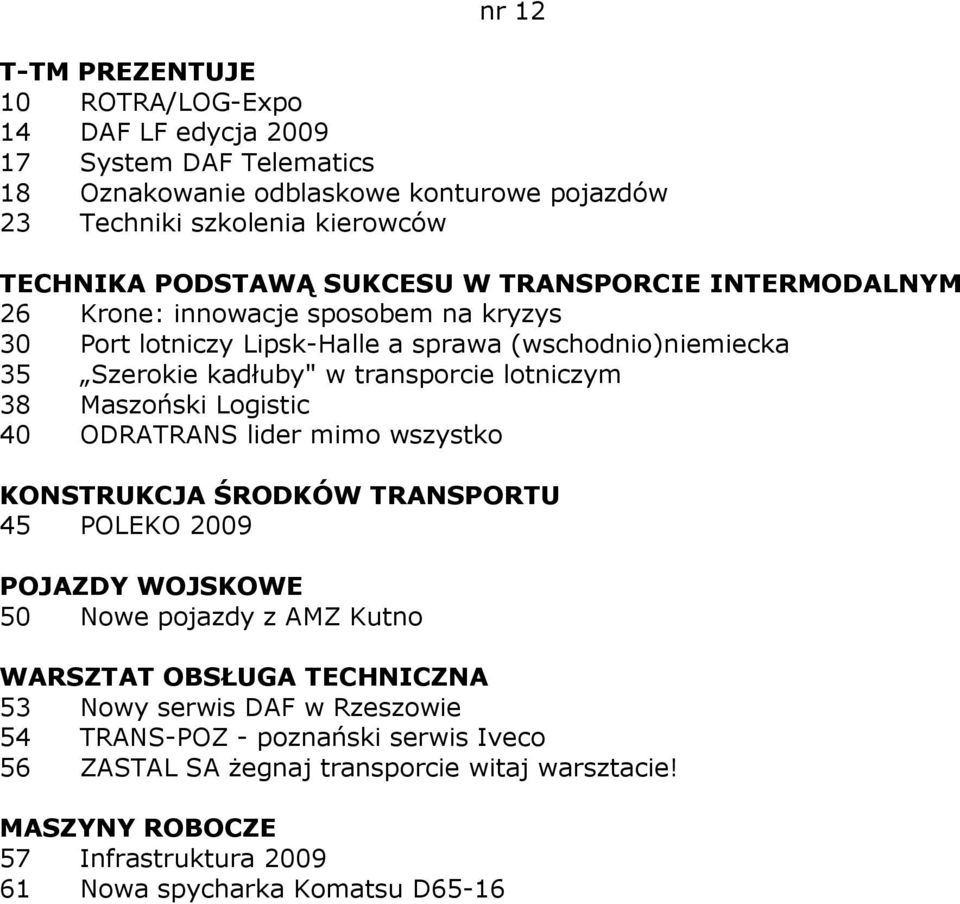 nr 12

T-TM PREZENTUJE
10 ROTRA/LOG-Expo
14 DAF LF edycja 2009
17 System DAF Telematics
18 Oznakowanie odblaskowe konturowe pojazdów
23 Techniki szkolenia kierowców

TECHNIKA PODSTAWĄ SUKCESU W TRANSPORCIE INTERMODALNYM
26 Krone: innowacje sposobem na kryzys
30 Port lotniczy Lipsk-Halle a sprawa (wschodnio)niemiecka
35 „Szerokie kadłuby" w transporcie lotniczym
38 Maszoński Logistic
40 ODRATRANS lider mimo wszystko

KONSTRUKCJA ŚRODKÓW TRANSPORTU
45 POLEKO 2009

POJAZDY WOJSKOWE
50 Nowe pojazdy z AMZ Kutno

WARSZTAT OBSŁUGA TECHNICZNA
53 Nowy serwis DAF w Rzeszowie
54 TRANS-POZ - poznański serwis Iveco
56 ZASTAL SA żegnaj transporcie witaj warsztacie!

MASZYNY ROBOCZE
57 Infrastruktura 2009
61 Nowa spycharka Komatsu D65-16